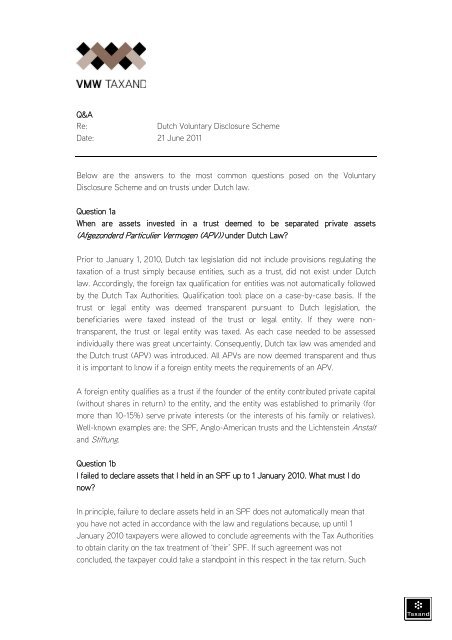 VMW TAXAND

Q&A
Re: Dutch Voluntary Disclosure Scheme
Date: 21 June 2011

Below are the answers to the most common questions posed on the Voluntary Disclosure Scheme and on trusts under Dutch law.

Question 1a
When are assets invested in a trust deemed to be separated private assets (Afgezonderd Particulier Vermogen (APV)) under Dutch Law?

Prior to January 1, 2010, Dutch tax legislation did not include provisions regulating the taxation of a trust simply because entities, such as a trust, did not exist under Dutch law. Accordingly, the foreign tax qualification for entities was not automatically followed by the Dutch Tax Authorities. Qualification took place on a case-by-case basis. If the trust or legal entity was deemed transparent pursuant to Dutch legislation, the beneficiaries were taxed instead of the trust or legal entity. If they were non-transparent, the trust or legal entity was taxed. As each case needed to be assessed individually there was great uncertainty. Consequently, Dutch tax law was amended and the Dutch trust (APV) was introduced. All APVs are now deemed transparent and thus it is important to know if a foreign entity meets the requirements of an APV.

A foreign entity qualifies as a trust if the founder of the entity contributed private capital (without shares in return) to the entity, and the entity was established to primarily (for more than 10-15%) serve private interests (or the interests of his family or relatives). Well-known examples are: the SPF, Anglo-American trusts and the Lichtenstein Anstalt and Stiftung.

Question 1b
I failed to declare assets that I held in an SPF up to 1 January 2010. What must I do now?

In principle, failure to declare assets held in an SPF does not automatically mean that you have not acted in accordance with the law and regulations because, up until 1 January 2010 taxpayers were allowed to conclude agreements with the Tax Authorities to obtain clarity on the tax treatment of 'their' SPF. If such agreement was not concluded, the taxpayer could take a standpoint in this respect in the tax return. Such

Taxand